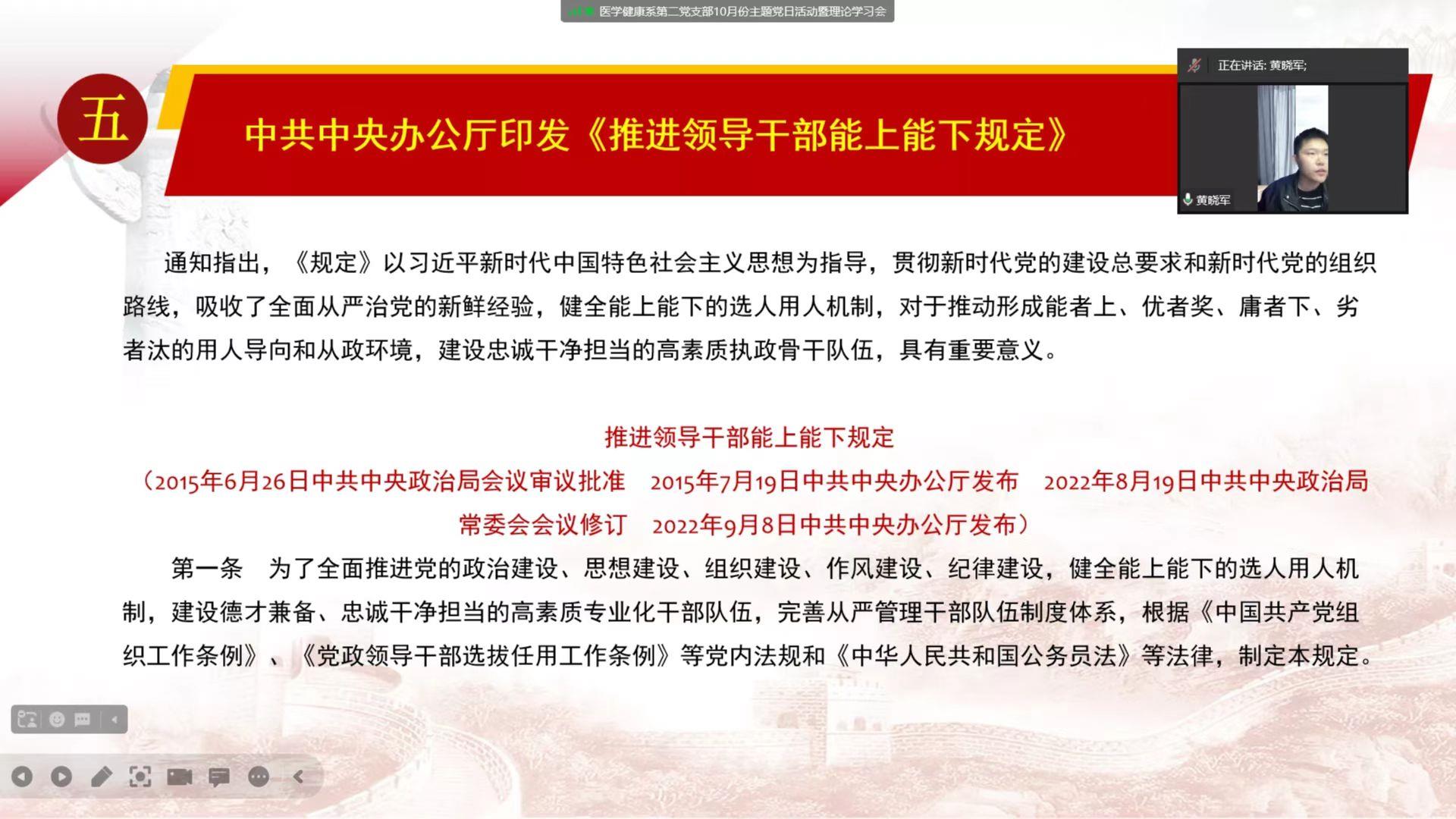 医学健康系第二党支部10月份主题党日活动暨理论学习会

正在讲话: 黄晓军;

黄晓军

五

中共中央办公厅印发《推进领导干部能上能下规定》

通知指出，《规定》以习近平新时代中国特色社会主义思想为指导，贯彻新时代党的建设总要求和新时代党的组织路线，吸收了全面从严治党的新鲜经验，健全能上能下的选人用人机制，对于推动形成能者上、优者奖、庸者下、劣者汰的用人导向和从政环境，建设忠诚干净担当的高素质执政骨干队伍，具有重要意义。

推进领导干部能上能下规定

（2015年6月26日中共中央政治局会议审议批准　2015年7月19日中共中央办公厅发布　2022年8月19日中共中央政治局常委会会议修订　2022年9月8日中共中央办公厅发布）

第一条　为了全面推进党的政治建设、思想建设、组织建设、作风建设、纪律建设，健全能上能下的选人用人机制，建设德才兼备、忠诚干净担当的高素质专业化干部队伍，完善从严管理干部队伍制度体系，根据《中国共产党组织工作条例》、《党政领导干部选拔任用工作条例》等党内法规和《中华人民共和国公务员法》等法律，制定本规定。